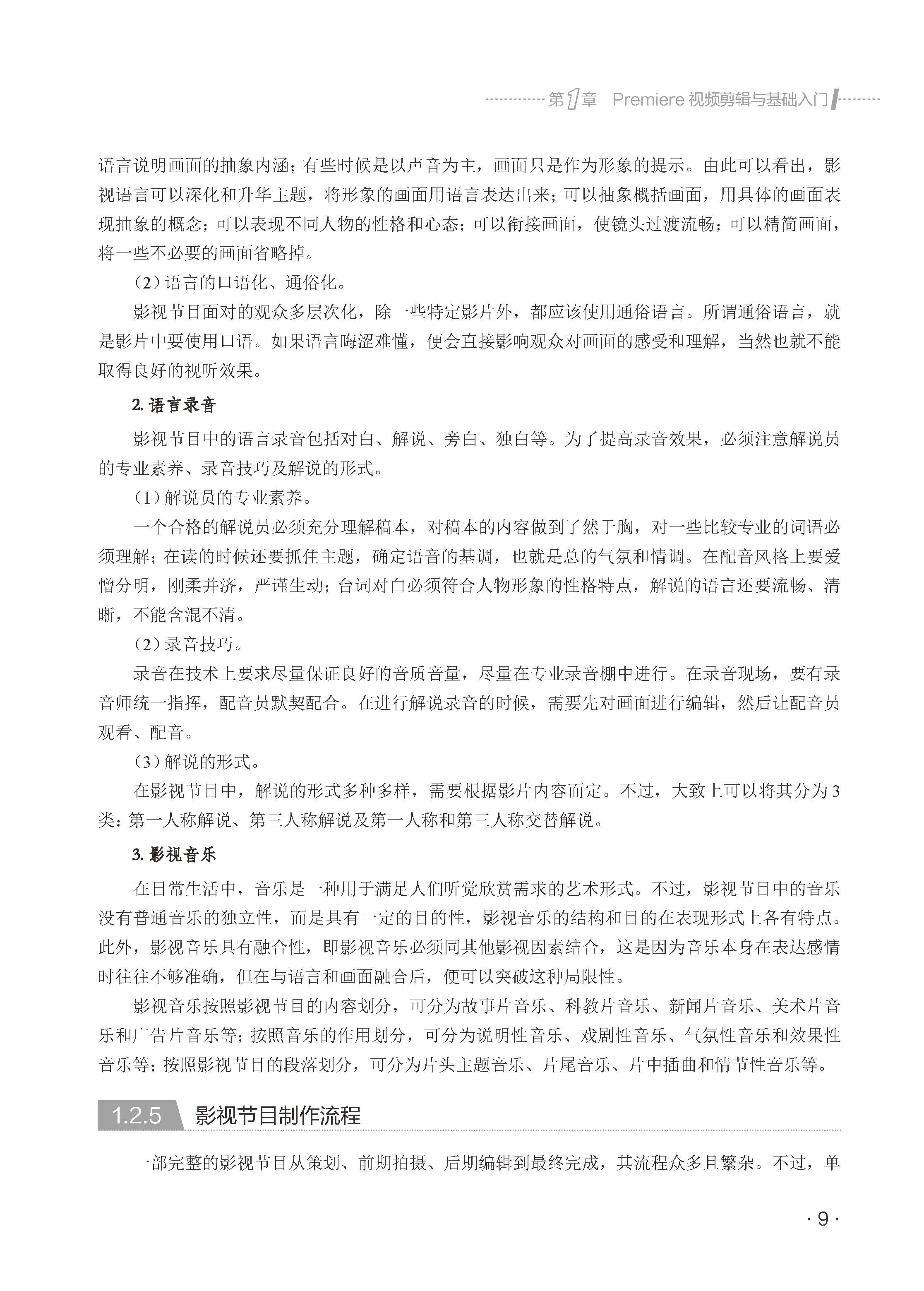 第1章 Premiere 视频剪辑与基础入门

语言说明画面的抽象内涵；有些时候是以声音为主，画面只是作为形象的提示。由此可以看出，影视语言可以深化和升华主题，将形象的画面用语言表达出来；可以抽象概括画面，用具体的画面表现抽象的概念；可以表现不同人物的性格和心态；可以衔接画面，使镜头过渡流畅；可以精简画面，将一些不必要的画面省略掉。

（2）语言的口语化、通俗化。

影视节目面对的观众多层次化，除一些特定影片外，都应该使用通俗语言。所谓通俗语言，就是影片中要使用口语。如果语言晦涩难懂，便会直接影响观众对画面的感受和理解，当然也就不能取得良好的视听效果。

2. 语言录音

影视节目中的语言录音包括对白、解说、旁白、独白等。为了提高录音效果，必须注意解说员的专业素养、录音技巧及解说的形式。

（1）解说员的专业素养。

一个合格的解说员必须充分理解稿本，对稿本的内容做到了然于胸，对一些比较专业的词语必须理解；在读的时候还要抓住主题，确定语音的基调，也就是总的气氛和情调。在配音风格上要爱憎分明，刚柔并济，严谨生动；台词对白必须符合人物形象的性格特点，解说的语言还要流畅、清晰，不能含混不清。

（2）录音技巧。

录音在技术上要求尽量保证良好的音质音量，尽量在专业录音棚中进行。在录音现场，要有录音师统一指挥，配音员默契配合。在进行解说录音的时候，需要先对画面进行编辑，然后让配音员观看、配音。

（3）解说的形式。

在影视节目中，解说的形式多种多样，需要根据影片内容而定。不过，大致上可以将其分为3类：第一人称解说、第三人称解说及第一人称和第三人称交替解说。

3. 影视音乐

在日常生活中，音乐是一种用于满足人们听觉欣赏需求的艺术形式。不过，影视节目中的音乐没有普通音乐的独立性，而是具有一定的目的性，影视音乐的结构和目的在表现形式上各有特点。此外，影视音乐具有融合性，即影视音乐必须同其他影视因素结合，这是因为音乐本身在表达感情时往往不够准确，但在与语言和画面融合后，便可以突破这种局限性。

影视音乐按照影视节目的内容划分，可分为故事片音乐、科教片音乐、新闻片音乐、美术片音乐和广告片音乐等；按照音乐的作用划分，可分为说明性音乐、戏剧性音乐、气氛性音乐和效果性音乐等；按照影视节目的段落划分，可分为片头主题音乐、片尾音乐、片中插曲和情节性音乐等。

1.2.5 影视节目制作流程

一部完整的影视节目从策划、前期拍摄、后期编辑到最终完成，其流程众多且繁杂。不过，单

· 9 ·